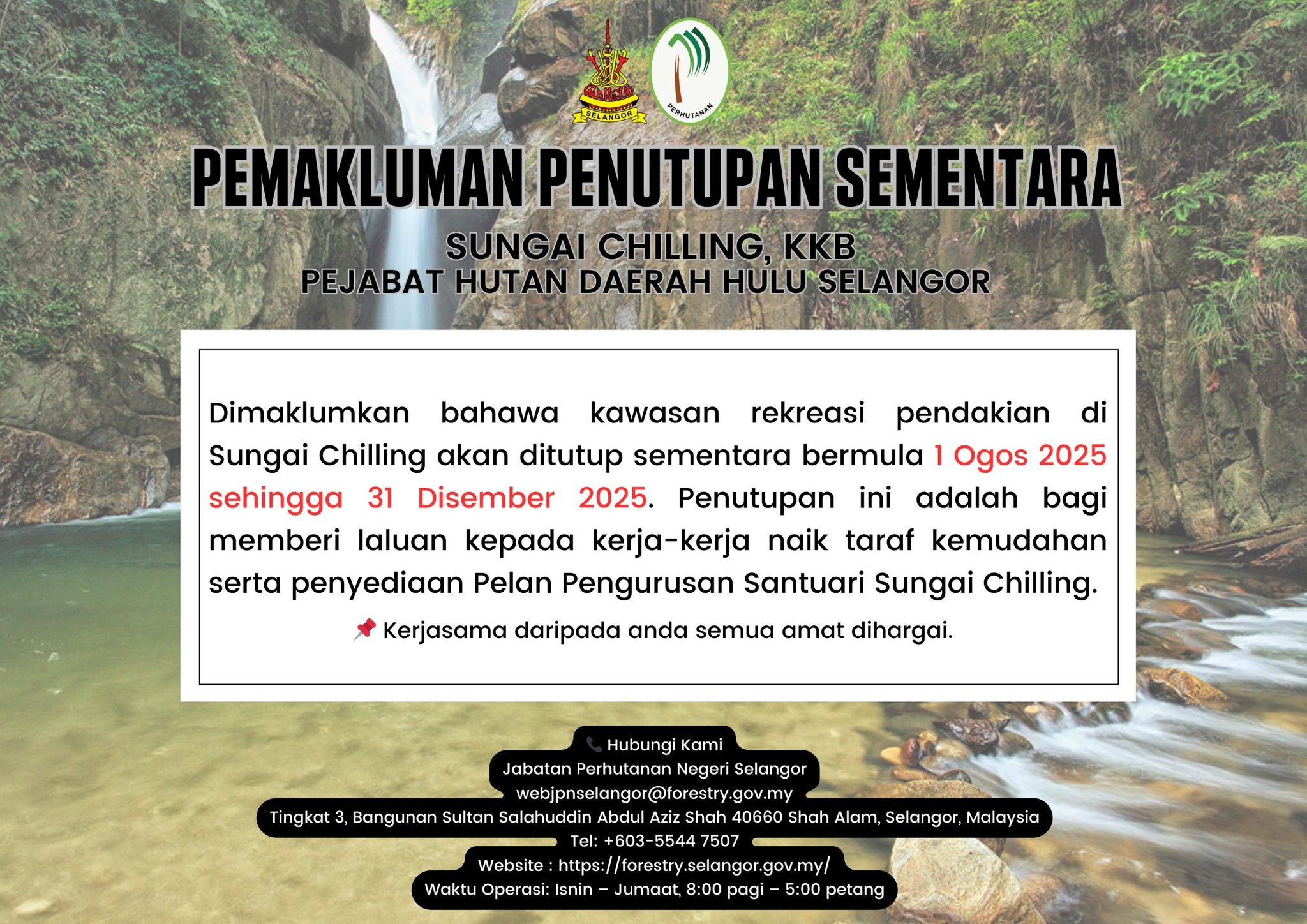 SELANGOR

PERHUTANAN

PEMAKLUMAN PENUTUPAN SEMENTARA

SUNGAI CHILLING, KKB
PEJABAT HUTAN DAERAH HULU SELANGOR

Dimaklumkan bahawa kawasan rekreasi pendakian di Sungai Chilling akan ditutup sementara bermula 1 Ogos 2025 sehingga 31 Disember 2025. Penutupan ini adalah bagi memberi laluan kepada kerja-kerja naik taraf kemudahan serta penyediaan Pelan Pengurusan Santuari Sungai Chilling.

📌 Kerjasama daripada anda semua amat dihargai.

📞 Hubungi Kami
Jabatan Perhutanan Negeri Selangor
webjpnselangor@forestry.gov.my
Tingkat 3, Bangunan Sultan Salahuddin Abdul Aziz Shah 40660 Shah Alam, Selangor, Malaysia
Tel: +603-5544 7507
Website : https://forestry.selangor.gov.my/
Waktu Operasi: Isnin – Jumaat, 8:00 pagi – 5:00 petang